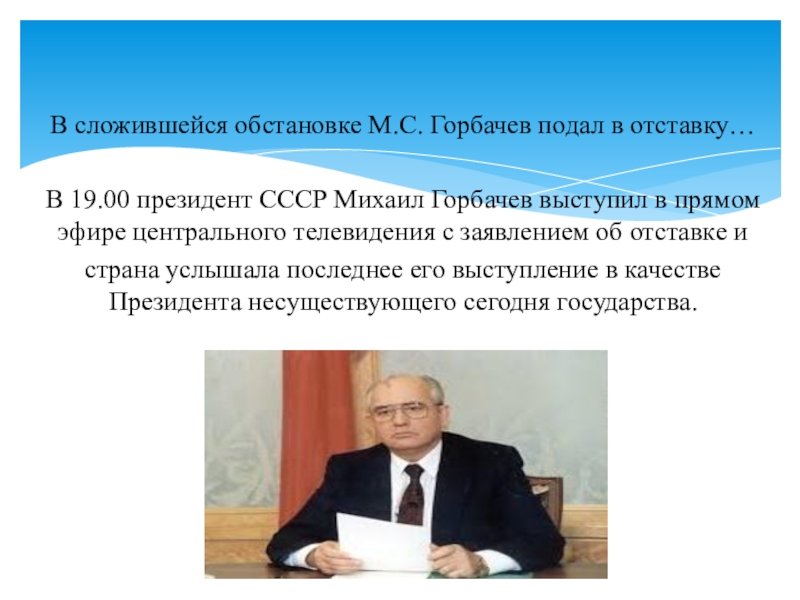 В сложившейся обстановке М.С. Горбачев подал в отставку…

В 19.00 президент СССР Михаил Горбачев выступил в прямом эфире центрального телевидения с заявлением об отставке и страна услышала последнее его выступление в качестве Президента несуществующего сегодня государства.